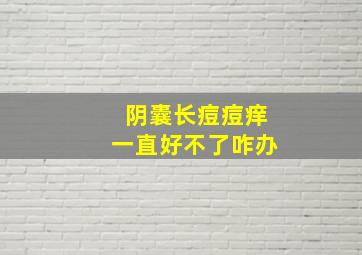 阴囊长痘痘痒
一直好不了咋办